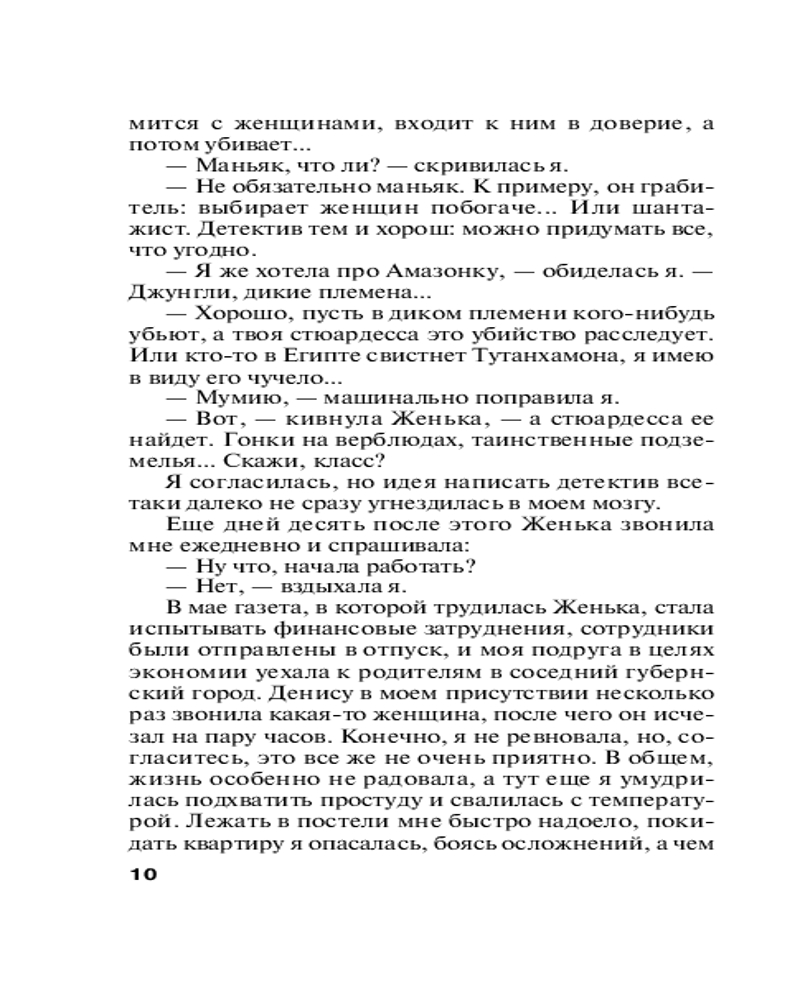 мится с женщинами, входит к ним в доверие, а потом убивает...

— Маньяк, что ли? — скривилась я.

— Не обязательно маньяк. К примеру, он грабитель: выбирает женщин побогаче... Или шантажист. Детектив тем и хорош: можно придумать все, что угодно.

— Я же хотела про Амазонку, — обиделась я. — Джунгли, дикие племена...

— Хорошо, пусть в диком племени кого-нибудь убьют, а твоя стюардесса это убийство расследует. Или кто-то в Египте свистнет Тутанхамона, я имею в виду его чучело...

— Мумию, — машинально поправила я.

— Вот, — кивнула Женька, — а стюардесса ее найдет. Гонки на верблюдах, таинственные подземелья... Скажи, класс?

Я согласилась, но идея написать детектив все-таки далеко не сразу угнездилась в моем мозгу.

Еще дней десять после этого Женька звонила мне ежедневно и спрашивала:

— Ну что, начала работать?

— Нет, — вздыхала я.

В мае газета, в которой трудилась Женька, стала испытывать финансовые затруднения, сотрудники были отправлены в отпуск, и моя подруга в целях экономии уехала к родителям в соседний губернский город. Денису в моем присутствии несколько раз звонила какая-то женщина, после чего он исчезал на пару часов. Конечно, я не ревновала, но, согласитесь, это все же не очень приятно. В общем, жизнь особенно не радовала, а тут еще я умудрилась подхватить простуду и свалилась с температурой. Лежать в постели мне быстро надоело, покидать квартиру я опасалась, боясь осложнений, а чем

10